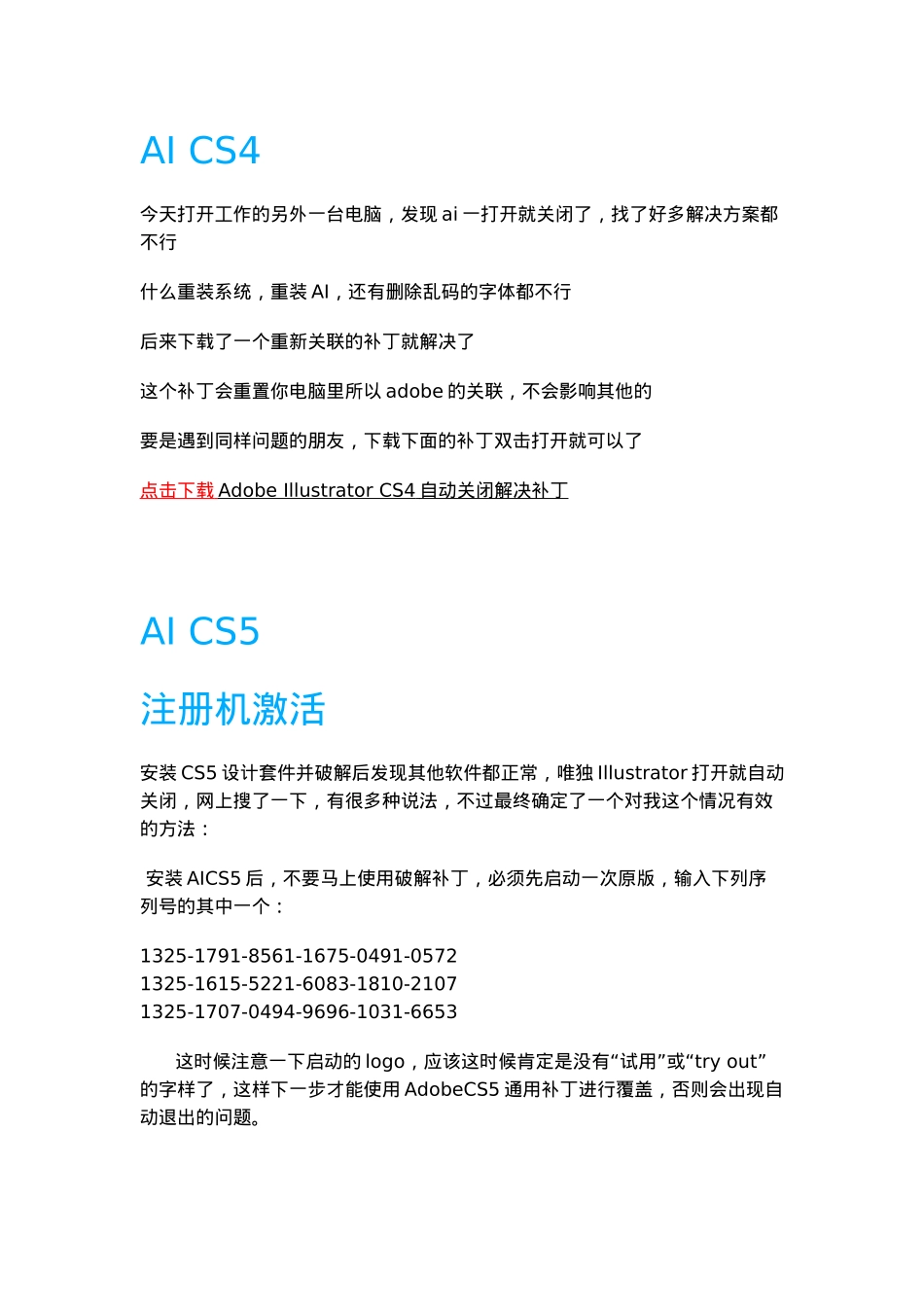 AI CS4

今天打开工作的另外一台电脑，发现 ai 一打开就关闭了，找了好多解决方案都不行

什么重装系统，重装 AI，还有删除乱码的字体都不行

后来下载了一个重新关联的补丁就解决了

这个补丁会重置你电脑里所以 adobe 的关联，不会影响其他的

要是遇到同样问题的朋友，下载下面的补丁双击打开就可以了

点击下载 Adobe Illustrator CS4 自动关闭解决补丁

AI CS5

注册机激活

安装 CS5 设计套件并破解后发现其他软件都正常，唯独 Illustrator 打开就自动关闭，网上搜了一下，有很多种说法，不过最终确定了一个对我这个情况有效的方法：

安装 AICS5 后，不要马上使用破解补丁，必须先启动一次原版，输入下列序列号的其中一个：

1325-1791-8561-1675-0491-0572
1325-1615-5221-6083-1810-2107
1325-1707-0494-9696-1031-6653

这时候注意一下启动的 logo，应该这时候肯定是没有“试用”或“try out”的字样了，这样下一步才能使用 AdobeCS5 通用补丁进行覆盖，否则会出现自动退出的问题。